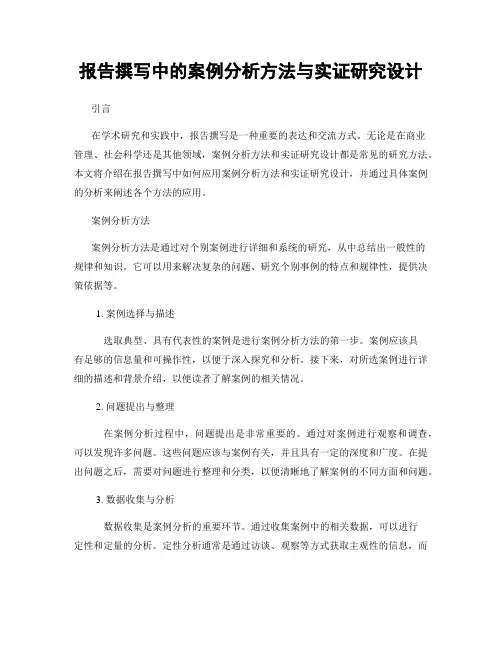 报告撰写中的案例分析方法与实证研究设计

引言

在学术研究和实践中，报告撰写是一种重要的表达和交流方式。无论是在商业管理、社会科学还是其他领域，案例分析方法和实证研究设计都是常见的研究方法。本文将介绍在报告撰写中如何应用案例分析方法和实证研究设计，并通过具体案例的分析来阐述各个方法的应用。

案例分析方法

案例分析方法是通过对个别案例进行详细和系统的研究，从中总结出一般性的规律和知识。它可以用来解决复杂的问题、研究个别事例的特点和规律性，提供决策依据等。

1. 案例选择与描述

选取典型、具有代表性的案例是进行案例分析方法的第一步。案例应该具有足够的信息量和可操作性，以便于深入探究和分析。接下来，对所选案例进行详细的描述和背景介绍，以便读者了解案例的相关情况。

2. 问题提出与整理

在案例分析过程中，问题提出是非常重要的。通过对案例进行观察和调查，可以发现许多问题。这些问题应该与案例有关，并且具有一定的深度和广度。在提出问题之后，需要对问题进行整理和分类，以便清晰地了解案例的不同方面和问题。

3. 数据收集与分析

数据收集是案例分析的重要环节。通过收集案例中的相关数据，可以进行定性和定量的分析。定性分析通常是通过访谈、观察等方式获取主观性的信息，而